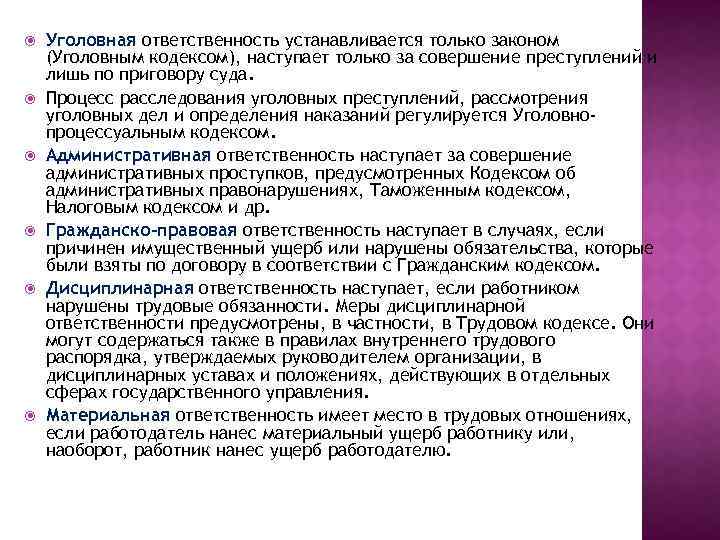 Уголовная ответственность устанавливается только законом (Уголовным кодексом), наступает только за совершение преступлений и лишь по приговору суда.

Процесс расследования уголовных преступлений, рассмотрения уголовных дел и определения наказаний регулируется Уголовно-процессуальным кодексом.

Административная ответственность наступает за совершение административных проступков, предусмотренных Кодексом об административных правонарушениях, Таможенным кодексом, Налоговым кодексом и др.

Гражданско-правовая ответственность наступает в случаях, если причинен имущественный ущерб или нарушены обязательства, которые были взяты по договору в соответствии с Гражданским кодексом.

Дисциплинарная ответственность наступает, если работником нарушены трудовые обязанности. Меры дисциплинарной ответственности предусмотрены, в частности, в Трудовом кодексе. Они могут содержаться также в правилах внутреннего трудового распорядка, утверждаемых руководителем организации, в дисциплинарных уставах и положениях, действующих в отдельных сферах государственного управления.

Материальная ответственность имеет место в трудовых отношениях, если работодатель нанес материальный ущерб работнику или, наоборот, работник нанес ущерб работодателю.